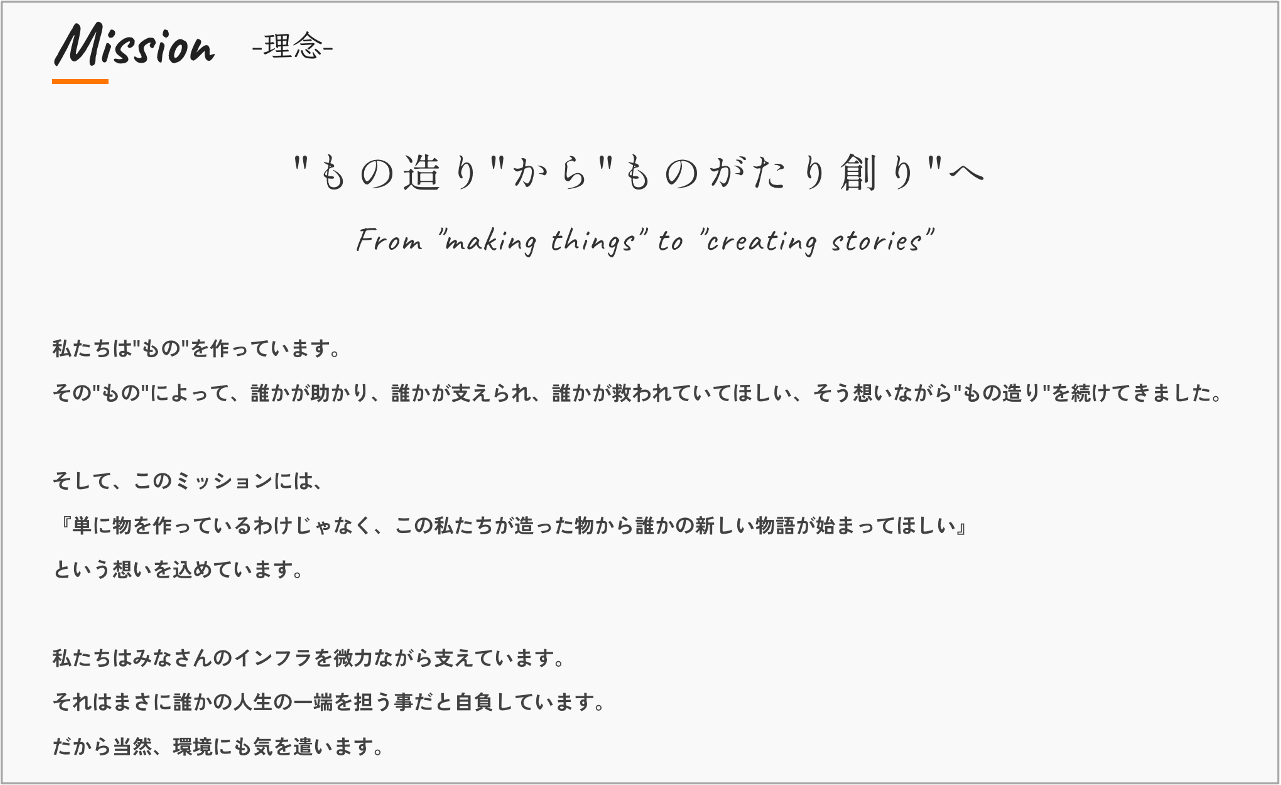 Mission -理念-

"もの造り"から"ものがたり創り"へ

From "making things" to "creating stories"

私たちは"もの"を作っています。

その"もの"によって、誰かが助かり、誰かが支えられ、誰かが救われていてほしい、そう想いながら"もの造り"を続けてきました。

そして、このミッションには、

『単に物を作っているわけじゃなく、この私たちが造った物から誰かの新しい物語が始まってほしい』

という想いを込めています。

私たちはみなさんのインフラを微力ながら支えています。

それはまさに誰かの人生の一端を担う事だと自負しています。

だから当然、環境にも気を遣います。